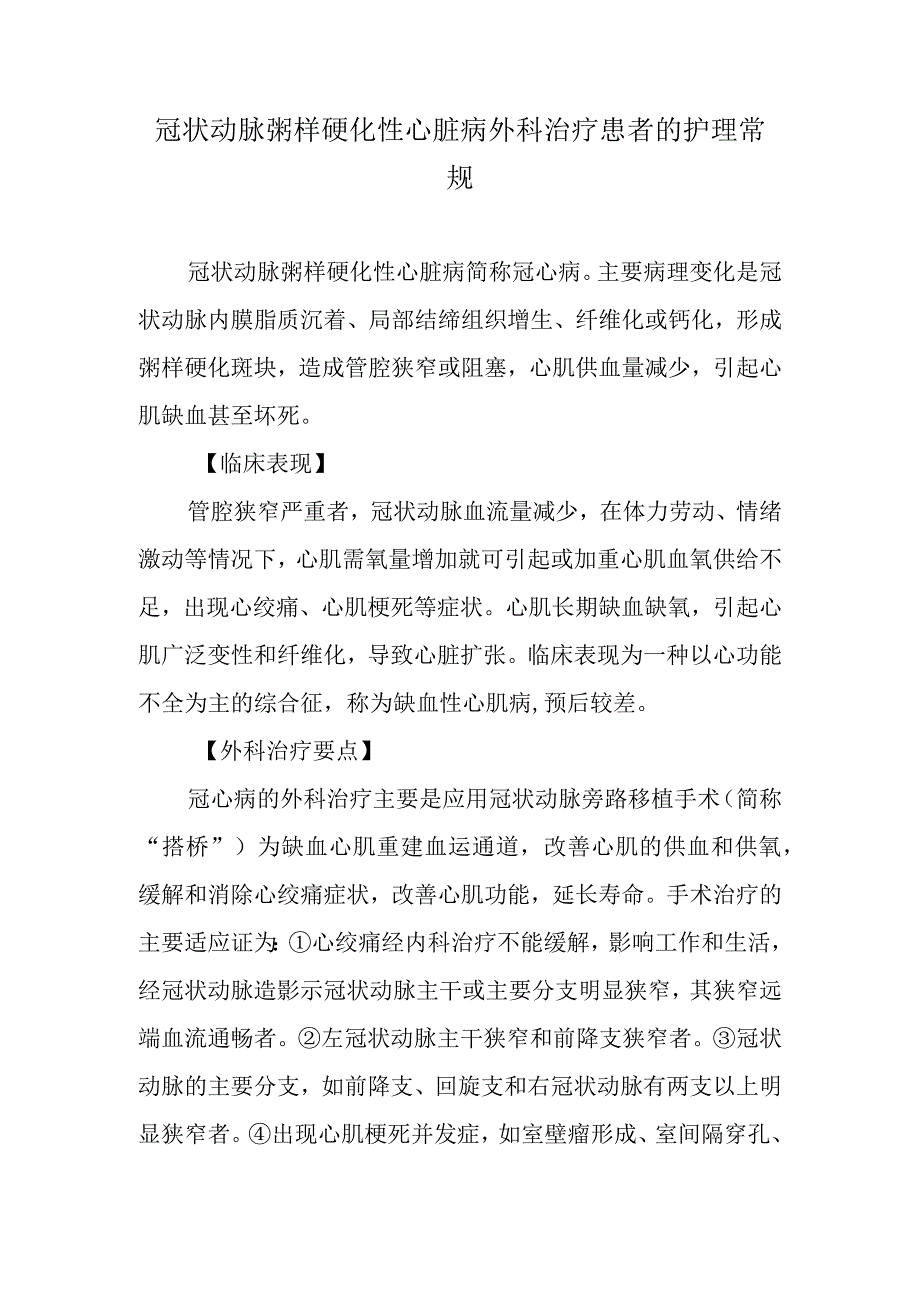 冠状动脉粥样硬化性心脏病外科治疗患者的护理常规

冠状动脉粥样硬化性心脏病简称冠心病。主要病理变化是冠状动脉内膜脂质沉着、局部结缔组织增生、纤维化或钙化，形成粥样硬化斑块，造成管腔狭窄或阻塞，心肌供血量减少，引起心肌缺血甚至坏死。

【临床表现】

管腔狭窄严重者，冠状动脉血流量减少，在体力劳动、情绪激动等情况下，心肌需氧量增加就可引起或加重心肌血氧供给不足，出现心绞痛、心肌梗死等症状。心肌长期缺血缺氧，引起心肌广泛变性和纤维化，导致心脏扩张。临床表现为一种以心功能不全为主的综合征，称为缺血性心肌病,预后较差。

【外科治疗要点】

冠心病的外科治疗主要是应用冠状动脉旁路移植手术（简称“搭桥”）为缺血心肌重建血运通道，改善心肌的供血和供氧，缓解和消除心绞痛症状，改善心肌功能，延长寿命。手术治疗的主要适应证为:①心绞痛经内科治疗不能缓解，影响工作和生活，经冠状动脉造影示冠状动脉主干或主要分支明显狭窄，其狭窄远端血流通畅者。②左冠状动脉主干狭窄和前降支狭窄者。③冠状动脉的主要分支，如前降支、回旋支和右冠状动脉有两支以上明显狭窄者。④出现心肌梗死并发症，如室壁瘤形成、室间隔穿孔、